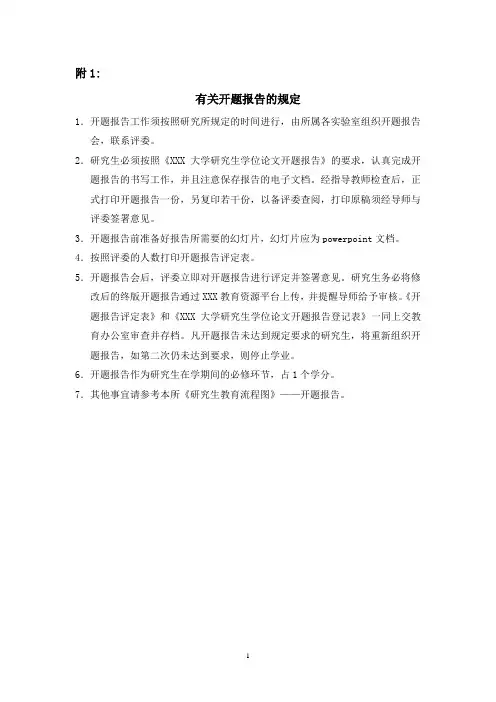 附 1:

有关开题报告的规定

1. 开题报告工作须按照研究所规定的时间进行，由所属各实验室组织开题报告会，联系评委。

2. 研究生必须按照《XXX 大学研究生学位论文开题报告》的要求，认真完成开题报告的书写工作，并且注意保存报告的电子文档。经指导教师检查后，正式打印开题报告一份，另复印若干份，以备评委查阅，打印原稿须经导师与评委签署意见。

3. 开题报告前准备好报告所需要的幻灯片，幻灯片应为 powerpoint 文档。

4. 按照评委的人数打印开题报告评定表。

5. 开题报告会后，评委立即对开题报告进行评定并签署意见。研究生务必将修改后的终版开题报告通过 XXX 教育资源平台上传，并提醒导师给予审核。《开题报告评定表》和《XXX 大学研究生学位论文开题报告登记表》一同上交教育办公室审查并存档。凡开题报告未达到规定要求的研究生，将重新组织开题报告，如第二次仍未达到要求，则停止学业。

6. 开题报告作为研究生在学期间的必修环节，占 1 个学分。

7. 其他事宜请参考本所《研究生教育流程图》——开题报告。

1